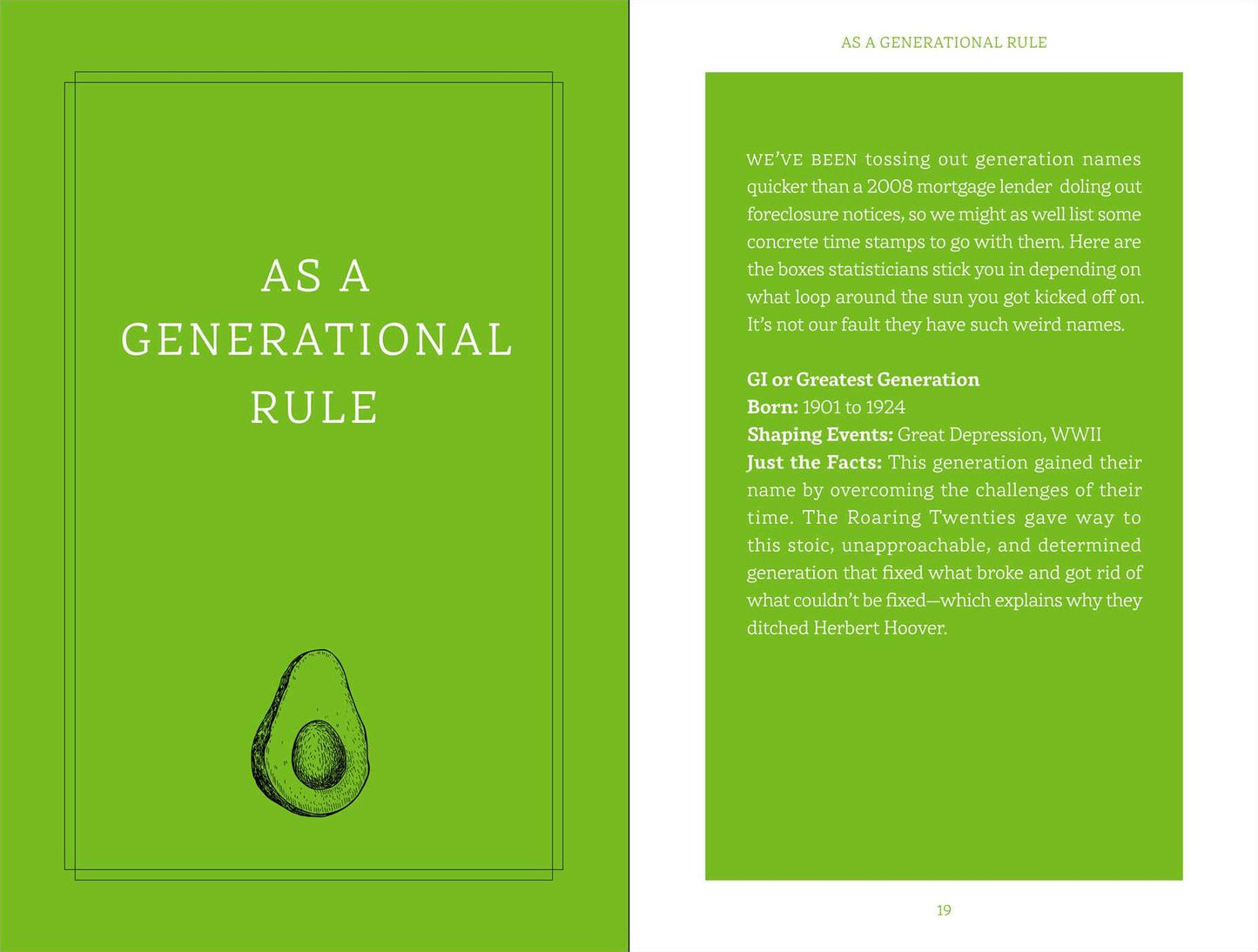 AS A
GENERATIONAL
RULE

AS A GENERATIONAL RULE

WE'VE BEEN tossing out generation names quicker than a 2008 mortgage lender doling out foreclosure notices, so we might as well list some concrete time stamps to go with them. Here are the boxes statisticians stick you in depending on what loop around the sun you got kicked off on. It's not our fault they have such weird names.

GI or Greatest Generation
Born: 1901 to 1924
Shaping Events: Great Depression, WWII
Just the Facts: This generation gained their name by overcoming the challenges of their time. The Roaring Twenties gave way to this stoic, unapproachable, and determined generation that fixed what broke and got rid of what couldn't be fixed—which explains why they ditched Herbert Hoover.

19